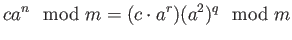 $ca^n \mod m = (c \cdot a^r)(a^2)^q \mod m$